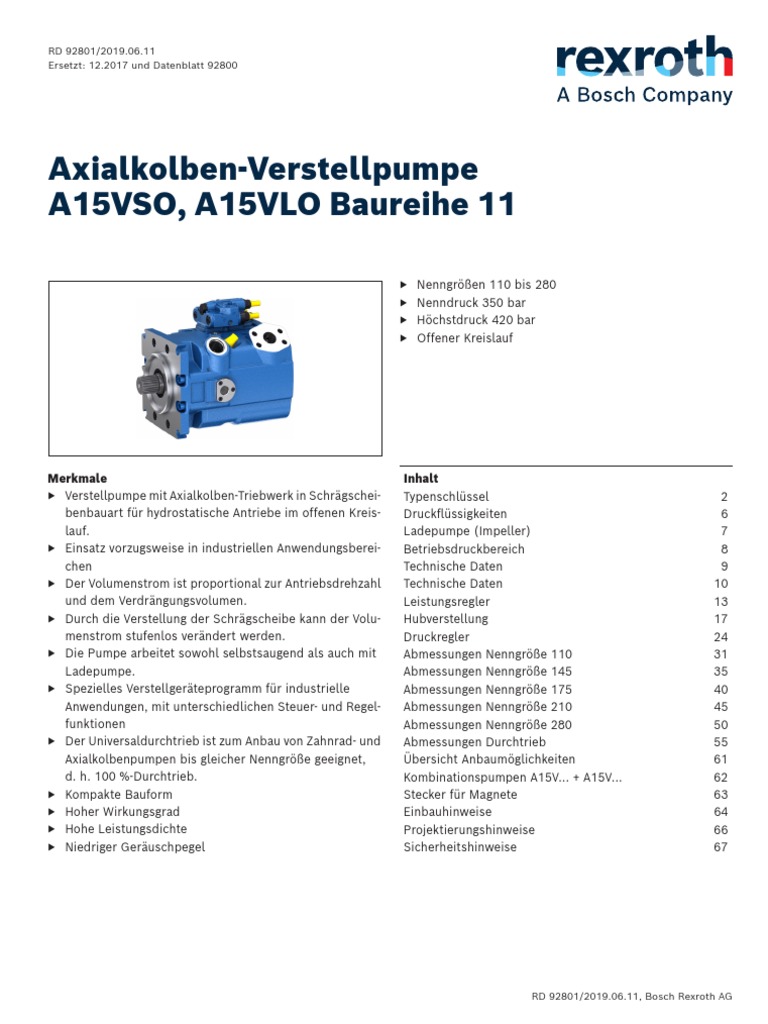 RD 92801/2019.06.11
Ersetzt: 12.2017 und Datenblatt 92800

rexroth
A Bosch Company

Axialkolben-Verstellpumpe A15VSO, A15VLO Baureihe 11

▶ Nenngrößen 110 bis 280
▶ Nenndruck 350 bar
▶ Höchstdruck 420 bar
▶ Offener Kreislauf

Merkmale
▶ Verstellpumpe mit Axialkolben-Triebwerk in Schrägscheibenbauart für hydrostatische Antriebe im offenen Kreislauf.
▶ Einsatz vorzugsweise in industriellen Anwendungsbereichen
▶ Der Volumenstrom ist proportional zur Antriebsdrehzahl und dem Verdrängungsvolumen.
▶ Durch die Verstellung der Schrägscheibe kann der Volumenstrom stufenlos verändert werden.
▶ Die Pumpe arbeitet sowohl selbstsaugend als auch mit Ladepumpe.
▶ Spezielles Verstellgeräteprogramm für industrielle Anwendungen, mit unterschiedlichen Steuer- und Regelfunktionen
▶ Der Universaldurchtrieb ist zum Anbau von Zahnrad- und Axialkolbenpumpen bis gleicher Nenngröße geeignet, d. h. 100 %-Durchtrieb.
▶ Kompakte Bauform
▶ Hoher Wirkungsgrad
▶ Hohe Leistungsdichte
▶ Niedriger Geräuschpegel

Inhalt
| | |
|---|---|
| Typenschlüssel | 2 |
| Druckflüssigkeiten | 6 |
| Ladepumpe (Impeller) | 7 |
| Betriebsdruckbereich | 8 |
| Technische Daten | 9 |
| Technische Daten | 10 |
| Leistungsregler | 13 |
| Hubverstellung | 17 |
| Druckregler | 24 |
| Abmessungen Nenngröße 110 | 31 |
| Abmessungen Nenngröße 145 | 35 |
| Abmessungen Nenngröße 175 | 40 |
| Abmessungen Nenngröße 210 | 45 |
| Abmessungen Nenngröße 280 | 50 |
| Abmessungen Durchtrieb | 55 |
| Übersicht Anbaumöglichkeiten | 61 |
| Kombinationspumpen A15V... + A15V... | 62 |
| Stecker für Magnete | 63 |
| Einbauhinweise | 64 |
| Projektierungshinweise | 66 |
| Sicherheitshinweise | 67 |

RD 92801/2019.06.11, Bosch Rexroth AG